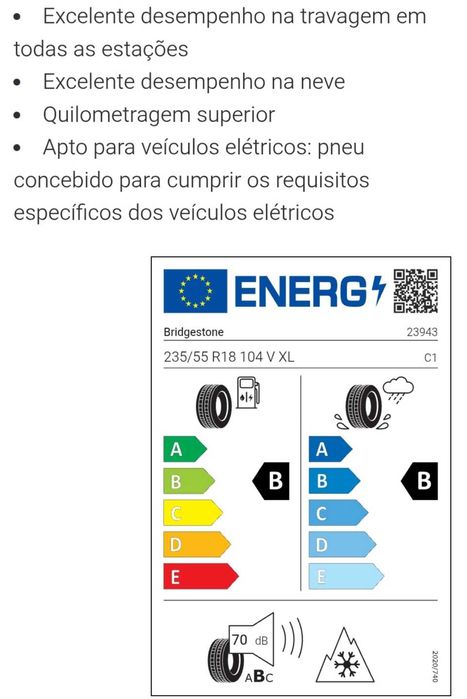 • Excelente desempenho na travagem em todas as estações
• Excelente desempenho na neve
• Quilometragem superior
• Apto para veículos elétricos: pneu concebido para cumprir os requisitos específicos dos veículos elétricos

ENERG

Bridgestone 23943

235/55 R18 104 V XL C1

A
B
C
D
E

B

A
B
C
D
E

B

70 dB

ABC

2020/740